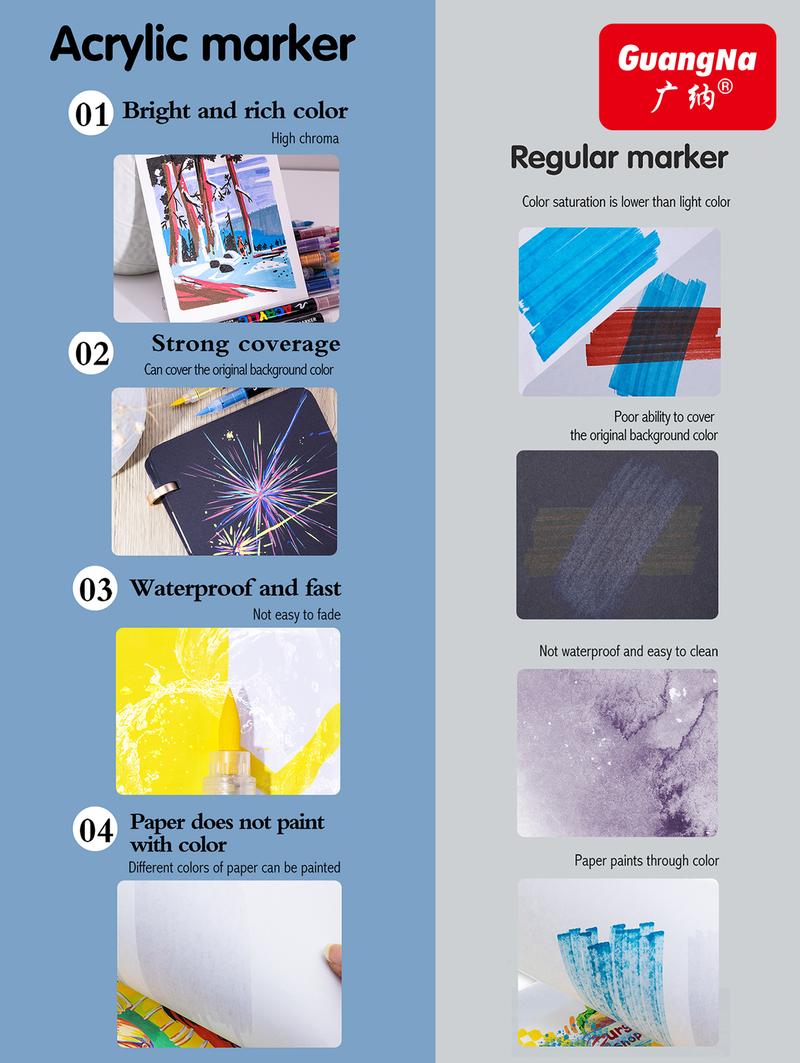 Acrylic marker

01 Bright and rich color
High chroma

02 Strong coverage
Can cover the original background color

03 Waterproof and fast
Not easy to fade

04 Paper does not paint with color
Different colors of paper can be painted

GuangNa
广纳®

Regular marker

Color saturation is lower than light color

Poor ability to cover the original background color

Not waterproof and easy to clean

Paper paints through color